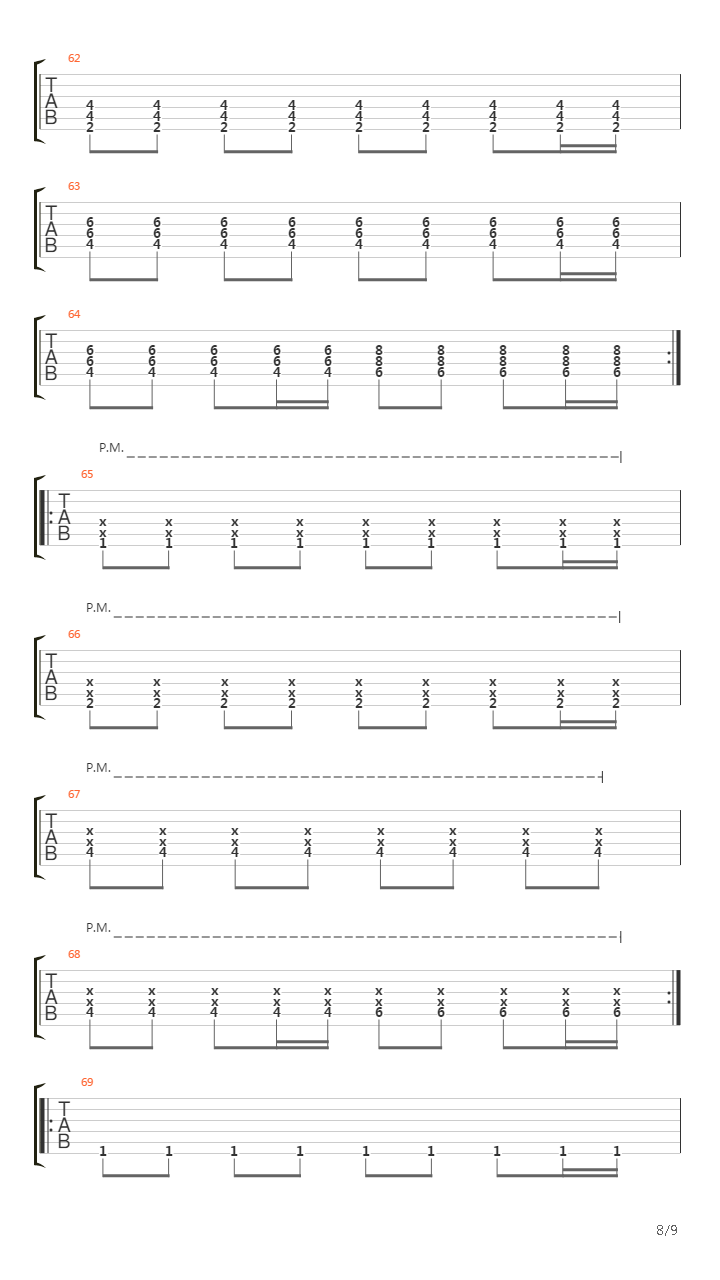 62
T
A
B
4 4 4 4 4 4 4 4 4
4 4 4 4 4 4 4 4 4
2 2 2 2 2 2 2 2 2

63
T
A
B
6 6 6 6 6 6 6 6 6
6 6 6 6 6 6 6 6 6
4 4 4 4 4 4 4 4 4

64
T
A
B
6 6 6 6 6 8 8 8 8 8
6 6 6 6 6 8 8 8 8 8
4 4 4 4 4 6 6 6 6 6

P.M.
65
T
A
B
x x x x x x x x x
x x x x x x x x x
1 1 1 1 1 1 1 1 1

P.M.
66
T
A
B
x x x x x x x x x
x x x x x x x x x
2 2 2 2 2 2 2 2 2

P.M.
67
T
A
B
x x x x x x x x
x x x x x x x x
4 4 4 4 4 4 4 4

P.M.
68
T
A
B
x x x x x x x x x x
x x x x x x x x x x
4 4 4 4 4 6 6 6 6 6

69
T
A
B
1 1 1 1 1 1 1 1 1

8/9